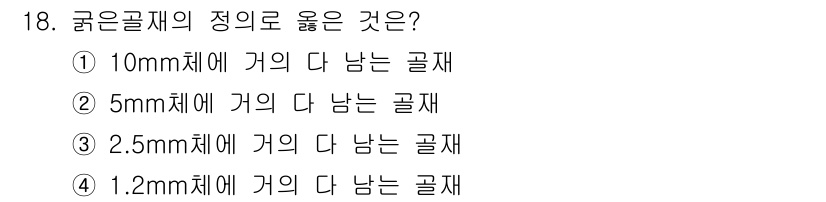 18. 굵은골재의 정의로 옳은 것은?

① 10mm체에 거의 다 남는 골재

② 5mm체에 거의 다 남는 골재

③ 2.5mm체에 거의 다 남는 골재

④ 1.2mm체에 거의 다 남는 골재